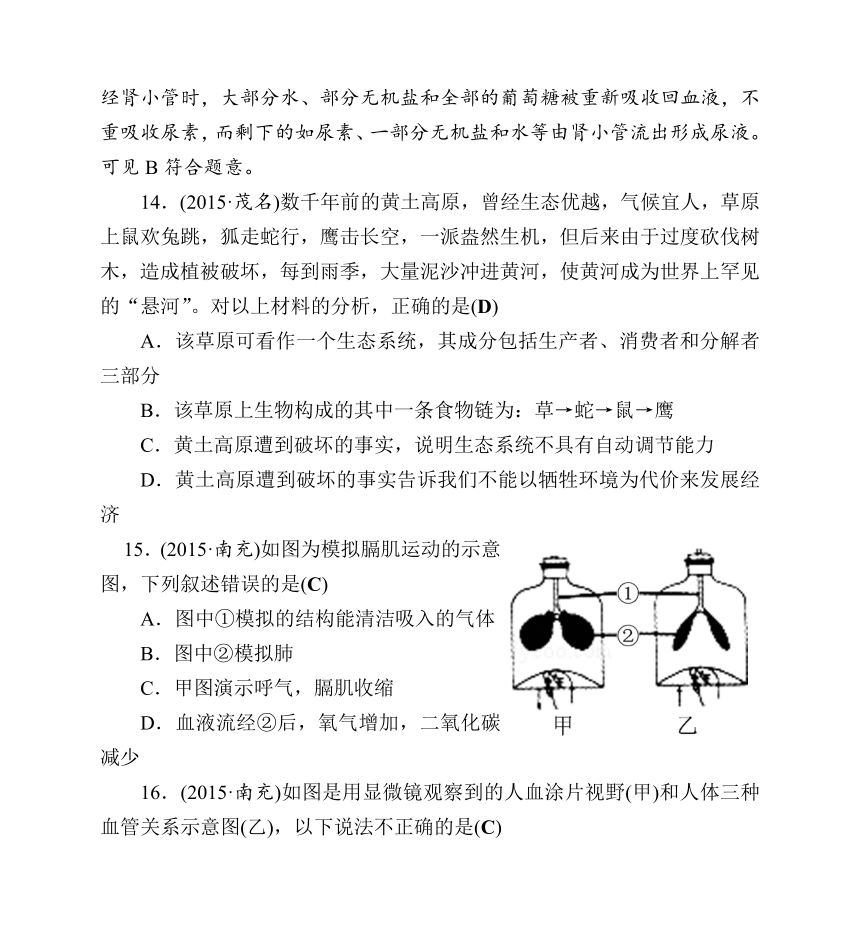 经肾小管时，大部分水、部分无机盐和全部的葡萄糖被重新吸收回血液，不重吸收尿素，而剩下的如尿素、一部分无机盐和水等由肾小管流出形成尿液。可见 B 符合题意。

14．(2015·茂名)数千年前的黄土高原，曾经生态优越，气候宜人，草原上鼠欢兔跳，狐走蛇行，鹰击长空，一派盎然生机，但后来由于过度砍伐树木，造成植被破坏，每到雨季，大量泥沙冲进黄河，使黄河成为世界上罕见的“悬河”。对以上材料的分析，正确的是(D)

A．该草原可看作一个生态系统，其成分包括生产者、消费者和分解者三部分

B．该草原上生物构成的其中一条食物链为：草→蛇→鼠→鹰

C．黄土高原遭到破坏的事实，说明生态系统不具有自动调节能力

D．黄土高原遭到破坏的事实告诉我们不能以牺牲环境为代价来发展经济

15．(2015·南充)如图为模拟膈肌运动的示意图，下列叙述错误的是(C)

A．图中①模拟的结构能清洁吸入的气体

B．图中②模拟肺

C．甲图演示呼气，膈肌收缩

D．血液流经②后，氧气增加，二氧化碳减少

①
②
甲
乙

16．(2015·南充)如图是用显微镜观察到的人血涂片视野(甲)和人体三种血管关系示意图(乙)，以下说法不正确的是(C)